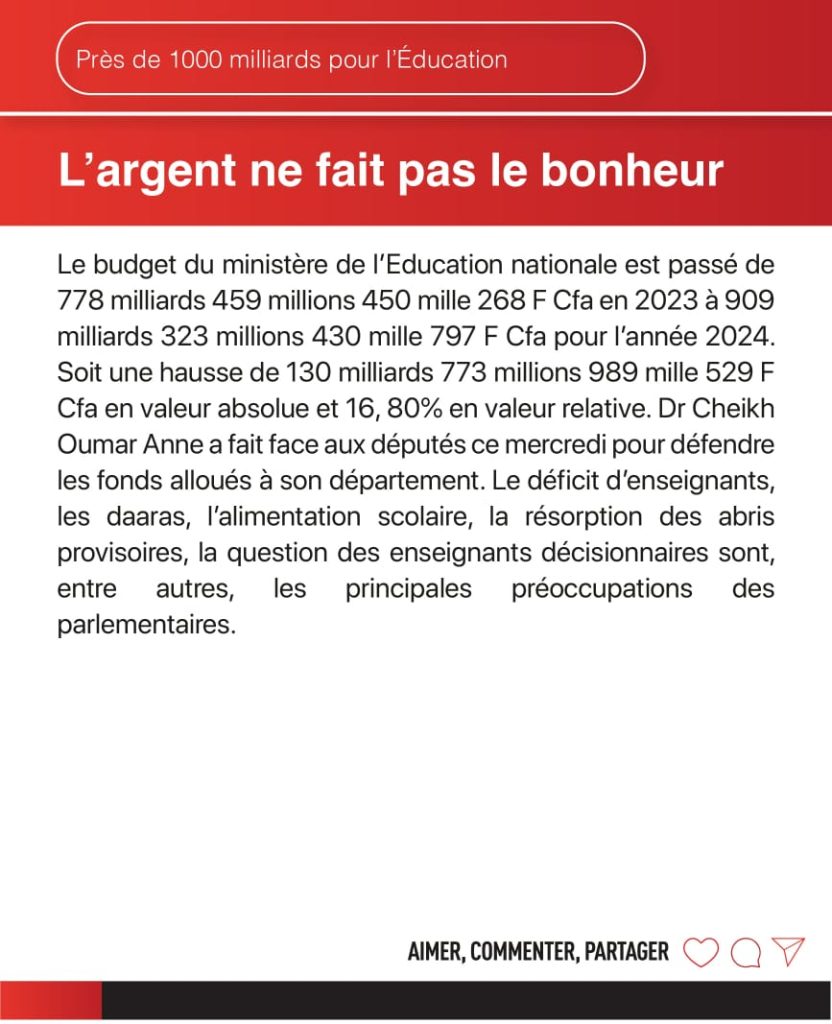 Près de 1000 milliards pour l'Éducation

L'argent ne fait pas le bonheur

Le budget du ministère de l'Education nationale est passé de 778 milliards 459 millions 450 mille 268 F Cfa en 2023 à 909 milliards 323 millions 430 mille 797 F Cfa pour l'année 2024. Soit une hausse de 130 milliards 773 millions 989 mille 529 F Cfa en valeur absolue et 16, 80% en valeur relative. Dr Cheikh Oumar Anne a fait face aux députés ce mercredi pour défendre les fonds alloués à son département. Le déficit d'enseignants, les daaras, l'alimentation scolaire, la résorption des abris provisoires, la question des enseignants décisionnaires sont, entre autres, les principales préoccupations des parlementaires.

AIMER, COMMENTER, PARTAGER